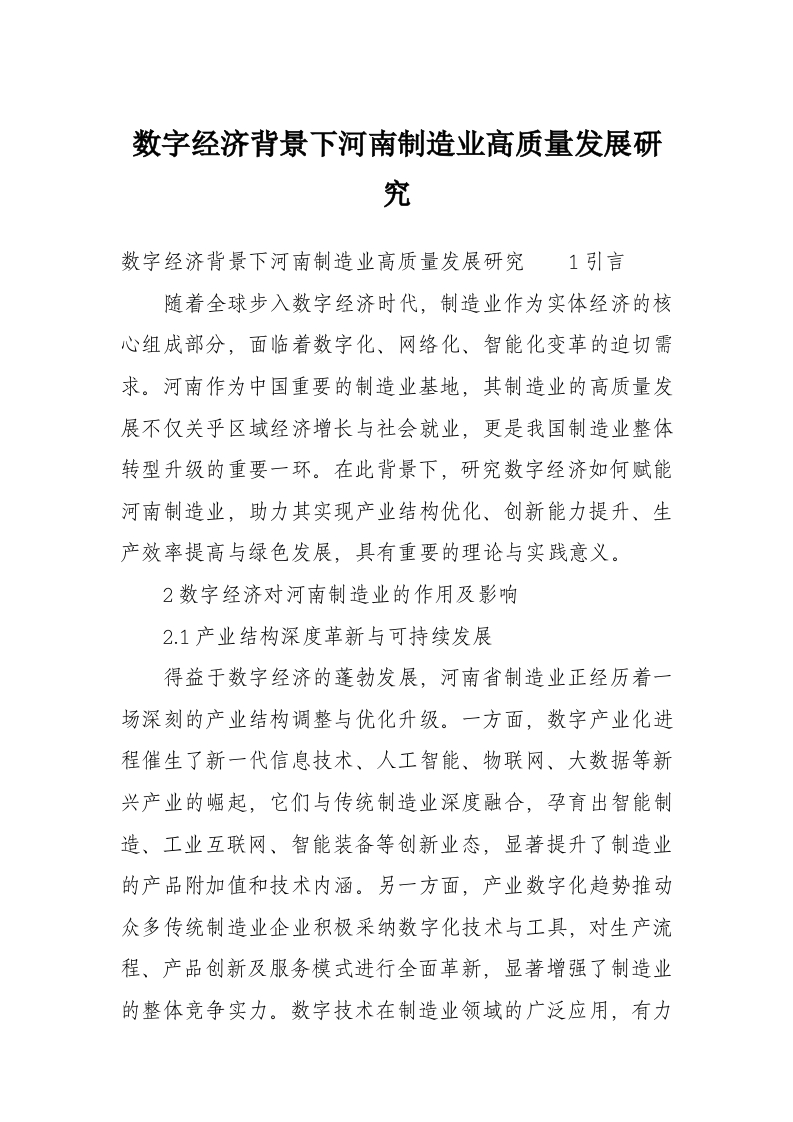 数字经济背景下河南制造业高质量发展研究

数字经济背景下河南制造业高质量发展研究 1引言

随着全球步入数字经济时代，制造业作为实体经济的核心组成部分，面临着数字化、网络化、智能化变革的迫切需求。河南作为中国重要的制造业基地，其制造业的高质量发展不仅关乎区域经济增长与社会就业，更是我国制造业整体转型升级的重要一环。在此背景下，研究数字经济如何赋能河南制造业，助力其实现产业结构优化、创新能力提升、生产效率提高与绿色发展，具有重要的理论与实践意义。

2数字经济对河南制造业的作用及影响

2.1产业结构深度革新与可持续发展

得益于数字经济的蓬勃发展，河南省制造业正经历着一场深刻的产业结构调整与优化升级。一方面，数字产业化进程催生了新一代信息技术、人工智能、物联网、大数据等新兴产业的崛起，它们与传统制造业深度融合，孕育出智能制造、工业互联网、智能装备等创新业态，显著提升了制造业的产品附加值和技术内涵。另一方面，产业数字化趋势推动众多传统制造业企业积极采纳数字化技术与工具，对生产流程、产品创新及服务模式进行全面革新，显著增强了制造业的整体竞争实力。数字技术在制造业领域的广泛应用，有力